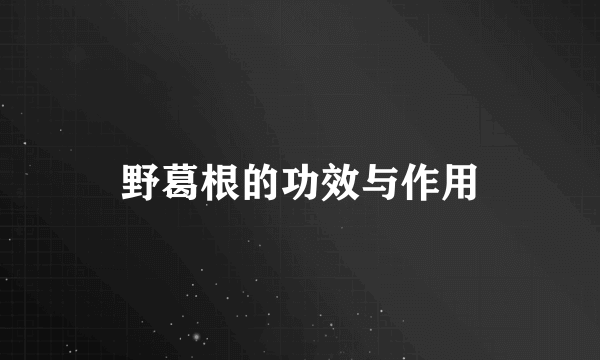 野葛根的功效与作用